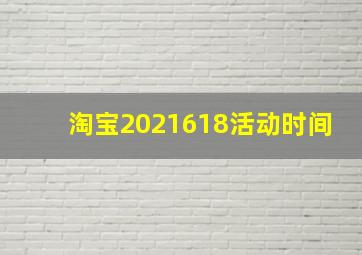 淘宝2021618活动时间